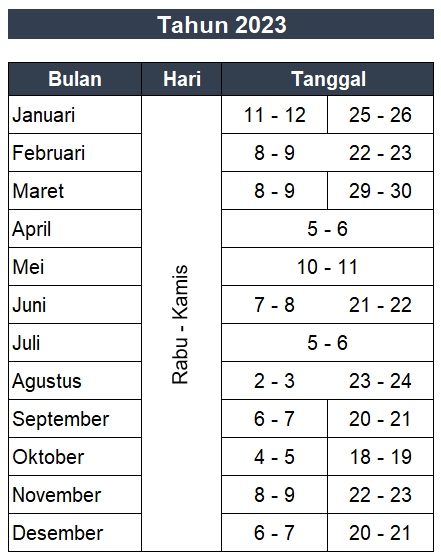 Tahun 2023

| Bulan | Hari | Tanggal | |
|---|---|---|---|
| Januari | Rabu - Kamis | 11 - 12 | 25 - 26 |
| Februari | | 8 - 9 | 22 - 23 |
| Maret | | 8 - 9 | 29 - 30 |
| April | | 5 - 6 | |
| Mei | | 10 - 11 | |
| Juni | | 7 - 8 | 21 - 22 |
| Juli | | 5 - 6 | |
| Agustus | | 2 - 3 | 23 - 24 |
| September | | 6 - 7 | 20 - 21 |
| Oktober | | 4 - 5 | 18 - 19 |
| November | | 8 - 9 | 22 - 23 |
| Desember | | 6 - 7 | 20 - 21 |